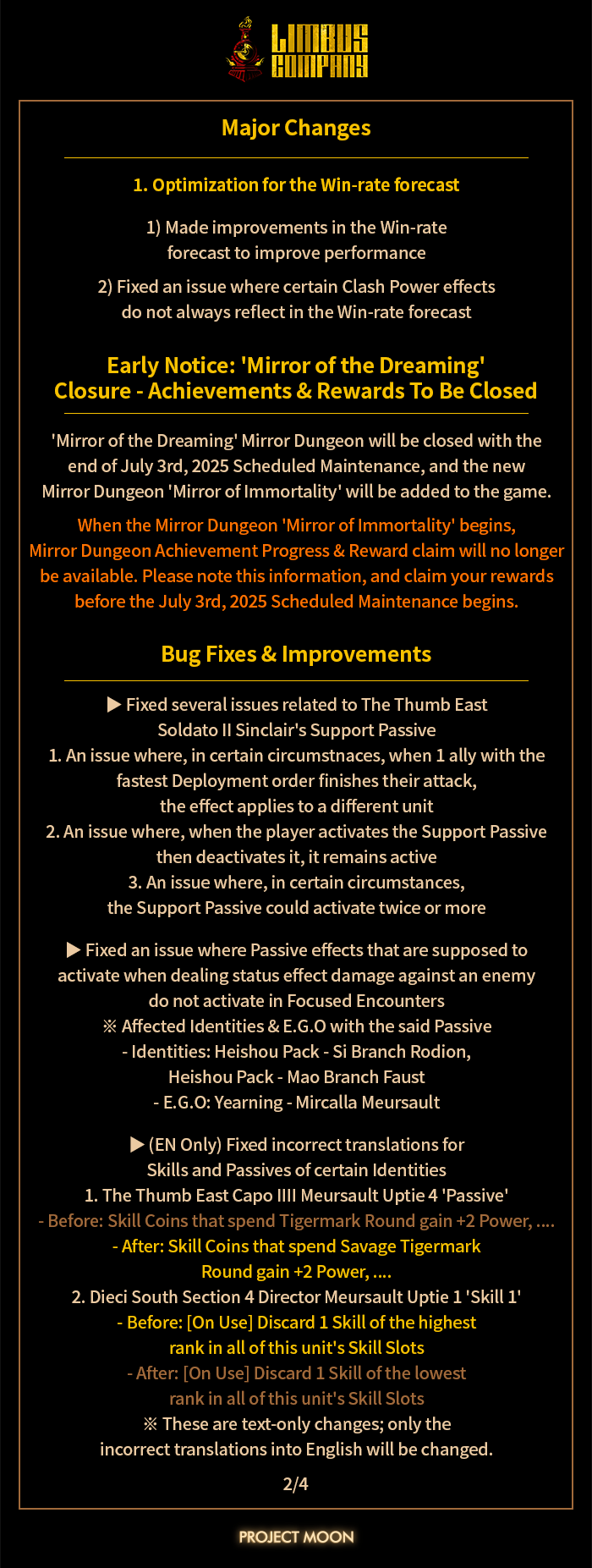 LIMBUS COMPANY

Major Changes

1. Optimization for the Win-rate forecast

1) Made improvements in the Win-rate forecast to improve performance

2) Fixed an issue where certain Clash Power effects do not always reflect in the Win-rate forecast

Early Notice: 'Mirror of the Dreaming' Closure - Achievements & Rewards To Be Closed

'Mirror of the Dreaming' Mirror Dungeon will be closed with the end of July 3rd, 2025 Scheduled Maintenance, and the new Mirror Dungeon 'Mirror of Immortality' will be added to the game.

When the Mirror Dungeon 'Mirror of Immortality' begins, Mirror Dungeon Achievement Progress & Reward claim will no longer be available. Please note this information, and claim your rewards before the July 3rd, 2025 Scheduled Maintenance begins.

Bug Fixes & Improvements

▶ Fixed several issues related to The Thumb East Soldato II Sinclair's Support Passive
1. An issue where, in certain circumstnaces, when 1 ally with the fastest Deployment order finishes their attack, the effect applies to a different unit
2. An issue where, when the player activates the Support Passive then deactivates it, it remains active
3. An issue where, in certain circumstances, the Support Passive could activate twice or more

▶ Fixed an issue where Passive effects that are supposed to activate when dealing status effect damage against an enemy do not activate in Focused Encounters
※ Affected Identities & E.G.O with the said Passive
- Identities: Heishou Pack - Si Branch Rodion, Heishou Pack - Mao Branch Faust
- E.G.O: Yearning - Mircalla Meursault

▶ (EN Only) Fixed incorrect translations for Skills and Passives of certain Identities
1. The Thumb East Capo IIII Meursault Uptie 4 'Passive'
- Before: Skill Coins that spend Tigermark Round gain +2 Power, ....
- After: Skill Coins that spend Savage Tigermark Round gain +2 Power, ....
2. Dieci South Section 4 Director Meursault Uptie 1 'Skill 1'
- Before: [On Use] Discard 1 Skill of the highest rank in all of this unit's Skill Slots
- After: [On Use] Discard 1 Skill of the lowest rank in all of this unit's Skill Slots
※ These are text-only changes; only the incorrect translations into English will be changed.

2/4

PROJECT MOON